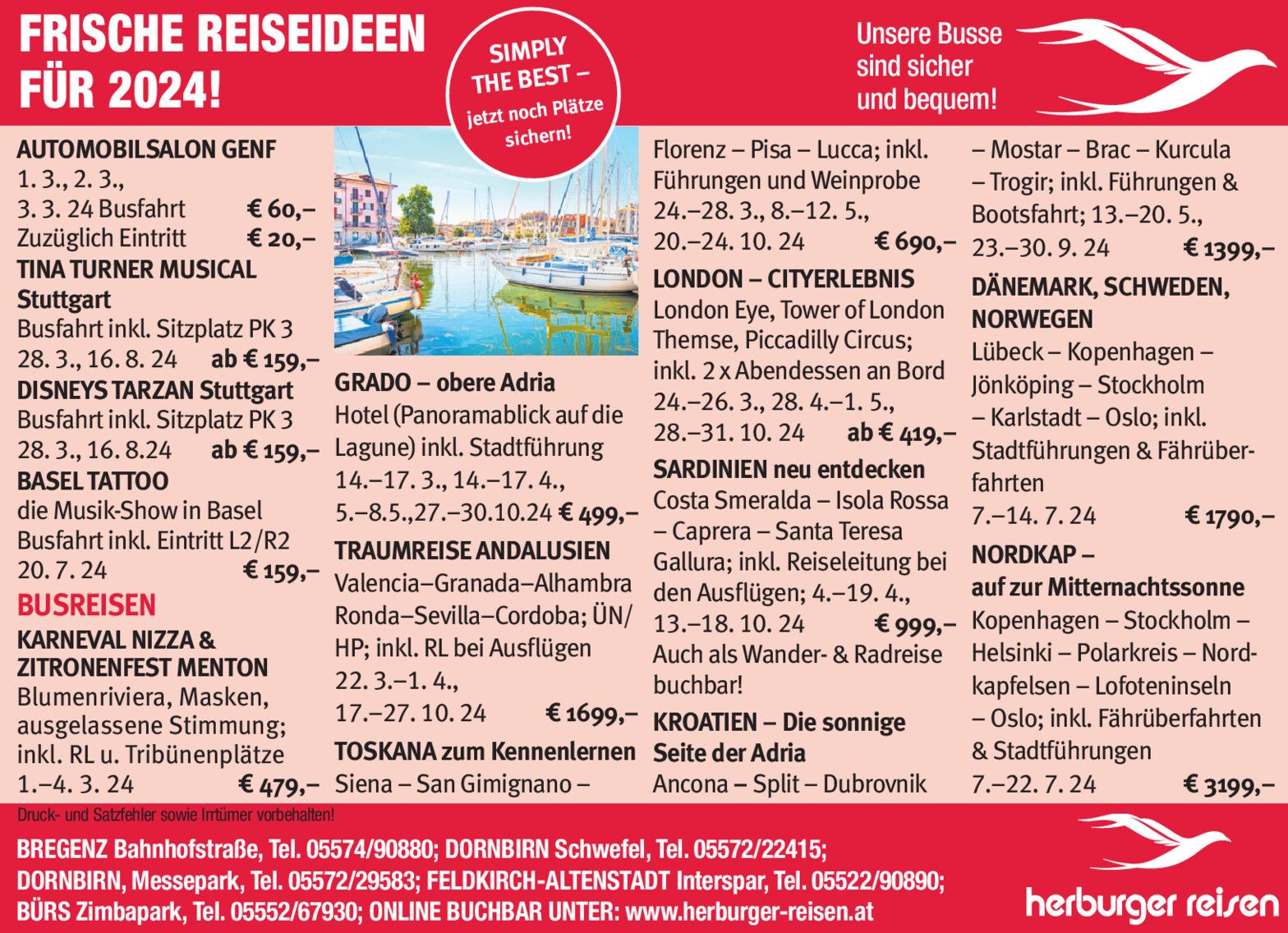 FRISCHE REISEIDEEN FÜR 2024!

SIMPLY THE BEST – jetzt noch Plätze sichern!

Unsere Busse sind sicher und bequem!

AUTOMOBILSALON GENF
1. 3., 2. 3., 3. 3. 24 Busfahrt € 60,–
Zuzüglich Eintritt € 20,–

TINA TURNER MUSICAL Stuttgart
Busfahrt inkl. Sitzplatz PK 3
28. 3., 16. 8. 24 ab € 159,–

DISNEYS TARZAN Stuttgart
Busfahrt inkl. Sitzplatz PK 3
28. 3., 16. 8.24 ab € 159,–

BASEL TATTOO
die Musik-Show in Basel
Busfahrt inkl. Eintritt L2/R2
20. 7. 24 € 159,–

BUSREISEN

KARNEVAL NIZZA & ZITRONENFEST MENTON
Blumenriviera, Masken, ausgelassene Stimmung; inkl. RL u. Tribünenplätze
1.–4. 3. 24 € 479,–

GRADO – obere Adria
Hotel (Panoramablick auf die Lagune) inkl. Stadtführung
14.–17. 3., 14.–17. 4., 5.–8.5.,27.–30.10.24 € 499,–

TRAUMREISE ANDALUSIEN
Valencia–Granada–Alhambra Ronda–Sevilla–Cordoba; ÜN/HP; inkl. RL bei Ausflügen
22. 3.–1. 4., 17.–27. 10. 24 € 1699,–

TOSKANA zum Kennenlernen
Siena – San Gimignano – Florenz – Pisa – Lucca; inkl. Führungen und Weinprobe
24.–28. 3., 8.–12. 5., 20.–24. 10. 24 € 690,–

LONDON – CITYERLEBNIS
London Eye, Tower of London Themse, Piccadilly Circus; inkl. 2 x Abendessen an Bord
24.–26. 3., 28. 4.–1. 5., 28.–31. 10. 24 ab € 419,–

SARDINIEN neu entdecken
Costa Smeralda – Isola Rossa – Caprera – Santa Teresa Gallura; inkl. Reiseleitung bei den Ausflügen; 4.–19. 4., 13.–18. 10. 24 € 999,–
Auch als Wander- & Radreise buchbar!

KROATIEN – Die sonnige Seite der Adria
Ancona – Split – Dubrovnik – Mostar – Brac – Kurcula – Trogir; inkl. Führungen & Bootsfahrt; 13.–20. 5., 23.–30. 9. 24 € 1399,–

DÄNEMARK, SCHWEDEN, NORWEGEN
Lübeck – Kopenhagen – Jönköping – Stockholm – Karlstadt – Oslo; inkl. Stadtführungen & Fährüberfahrten
7.–14. 7. 24 € 1790,–

NORDKAP – auf zur Mitternachtssonne
Kopenhagen – Stockholm – Helsinki – Polarkreis – Nordkapfelsen – Lofoteninseln – Oslo; inkl. Fährüberfahrten & Stadtführungen
7.–22. 7. 24 € 3199,–

Druck- und Satzfehler sowie Irrtümer vorbehalten!

BREGENZ Bahnhofstraße, Tel. 05574/90880; DORNBIRN Schwefel, Tel. 05572/22415; DORNBIRN, Messepark, Tel. 05572/29583; FELDKIRCH-ALTENSTADT Interspar, Tel. 05522/90890; BÜRS Zimbapark, Tel. 05552/67930; ONLINE BUCHBAR UNTER: www.herburger-reisen.at

herburger reisen